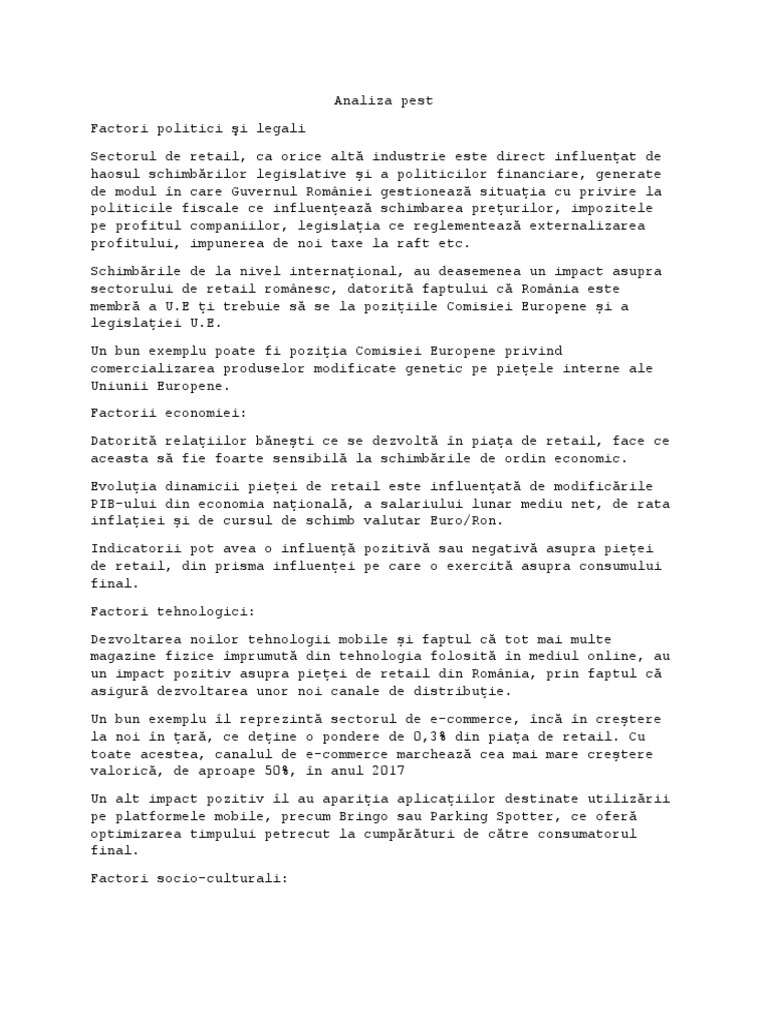 Analiza pest

Factori politici și legali

Sectorul de retail, ca orice altă industrie este direct influențat de haosul schimbărilor legislative și a politicilor financiare, generate de modul în care Guvernul României gestionează situația cu privire la politicile fiscale ce influențează schimbarea prețurilor, impozitele pe profitul companiilor, legislația ce reglementează externalizarea profitului, impunerea de noi taxe la raft etc.

Schimbările de la nivel internațional, au deasemenea un impact asupra sectorului de retail românesc, datorită faptului că România este membră a U.E ți trebuie să se la pozițiile Comisiei Europene și a legislației U.E.

Un bun exemplu poate fi poziția Comisiei Europene privind comercializarea produselor modificate genetic pe piețele interne ale Uniunii Europene.

Factorii economiei:

Datorită relațiilor bănești ce se dezvoltă în piața de retail, face ce aceasta să fie foarte sensibilă la schimbările de ordin economic.

Evoluția dinamicii pieței de retail este influențată de modificările PIB-ului din economia națională, a salariului lunar mediu net, de rata inflației și de cursul de schimb valutar Euro/Ron.

Indicatorii pot avea o influență pozitivă sau negativă asupra pieței de retail, din prisma influenței pe care o exercită asupra consumului final.

Factori tehnologici:

Dezvoltarea noilor tehnologii mobile și faptul că tot mai multe magazine fizice împrumută din tehnologia folosită în mediul online, au un impact pozitiv asupra pieței de retail din România, prin faptul că asigură dezvoltarea unor noi canale de distribuție.

Un bun exemplu îl reprezintă sectorul de e-commerce, încă în creștere la noi în țară, ce deține o pondere de 0,3% din piața de retail. Cu toate acestea, canalul de e-commerce marchează cea mai mare creștere valorică, de aproape 50%, în anul 2017

Un alt impact pozitiv îl au apariția aplicațiilor destinate utilizării pe platformele mobile, precum Bringo sau Parking Spotter, ce oferă optimizarea timpului petrecut la cumpărături de către consumatorul final.

Factori socio-culturali: